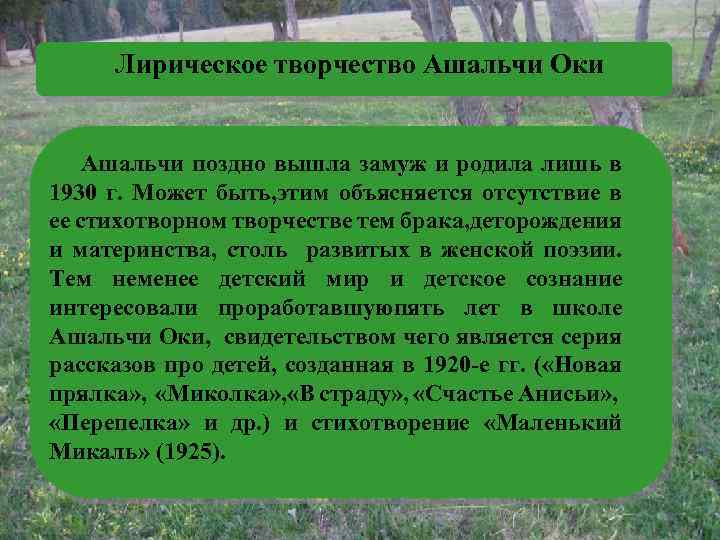 Лирическое творчество Ашальчи Оки

Ашальчи поздно вышла замуж и родила лишь в 1930 г. Может быть,этим объясняется отсутствие в ее стихотворном творчестве тем брака,деторождения и материнства, столь развитых в женской поэзии. Тем неменее детский мир и детское сознание интересовали проработавшуюпять лет в школе Ашальчи Оки, свидетельством чего является серия рассказов про детей, созданная в 1920-е гг. («Новая прялка», «Миколка»,«В страду», «Счастье Анисьи», «Перепелка» и др.) и стихотворение «Маленький Микаль» (1925).